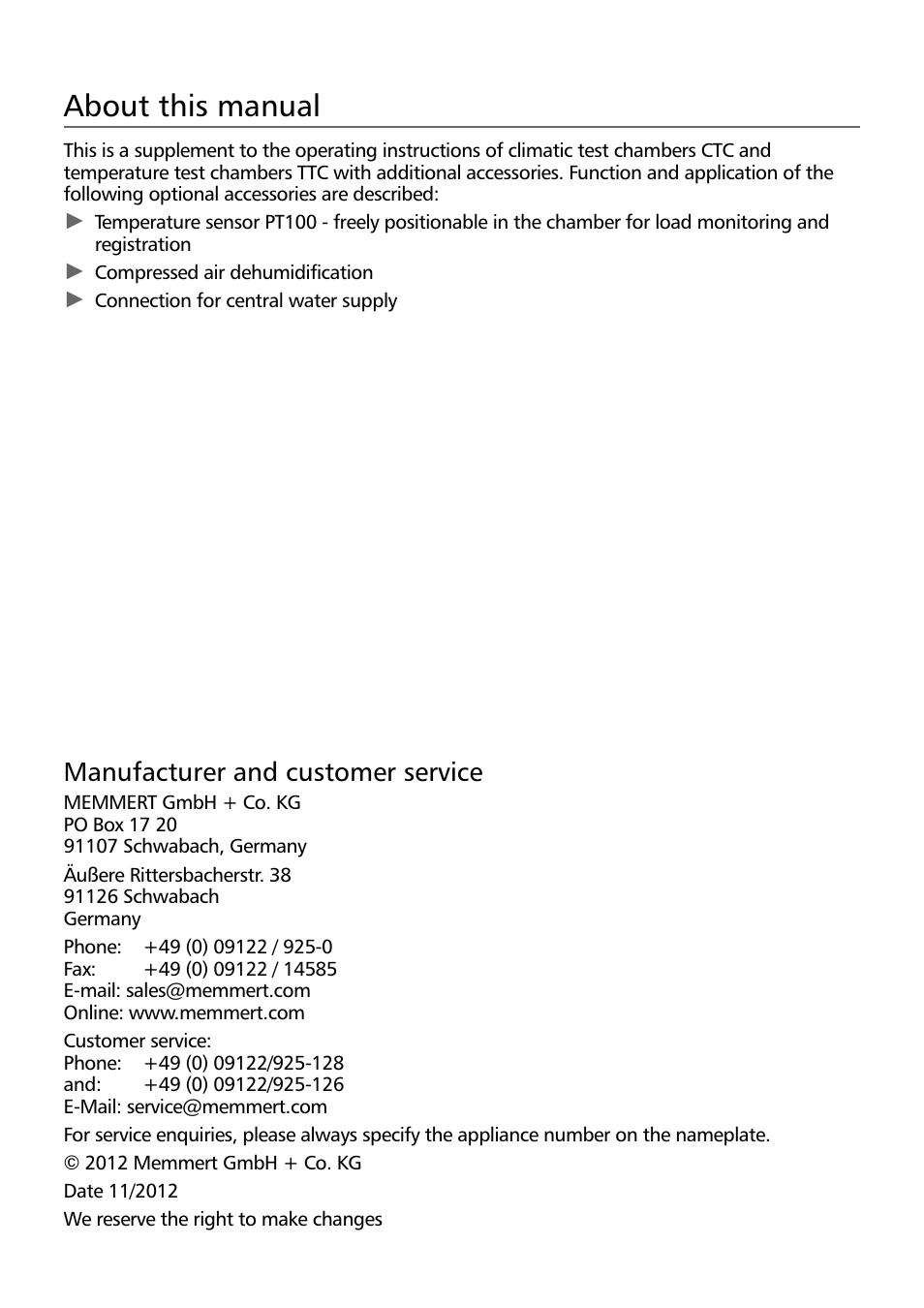 About this manual

This is a supplement to the operating instructions of climatic test chambers CTC and temperature test chambers TTC with additional accessories. Function and application of the following optional accessories are described:

► Temperature sensor PT100 - freely positionable in the chamber for load monitoring and registration
► Compressed air dehumidification
► Connection for central water supply

Manufacturer and customer service

MEMMERT GmbH + Co. KG
PO Box 17 20
91107 Schwabach, Germany

Äußere Rittersbacherstr. 38
91126 Schwabach
Germany

Phone: +49 (0) 09122 / 925-0
Fax: +49 (0) 09122 / 14585
E-mail: sales@memmert.com
Online: www.memmert.com

Customer service:
Phone: +49 (0) 09122/925-128
and: +49 (0) 09122/925-126
E-Mail: service@memmert.com

For service enquiries, please always specify the appliance number on the nameplate.

© 2012 Memmert GmbH + Co. KG

Date 11/2012

We reserve the right to make changes